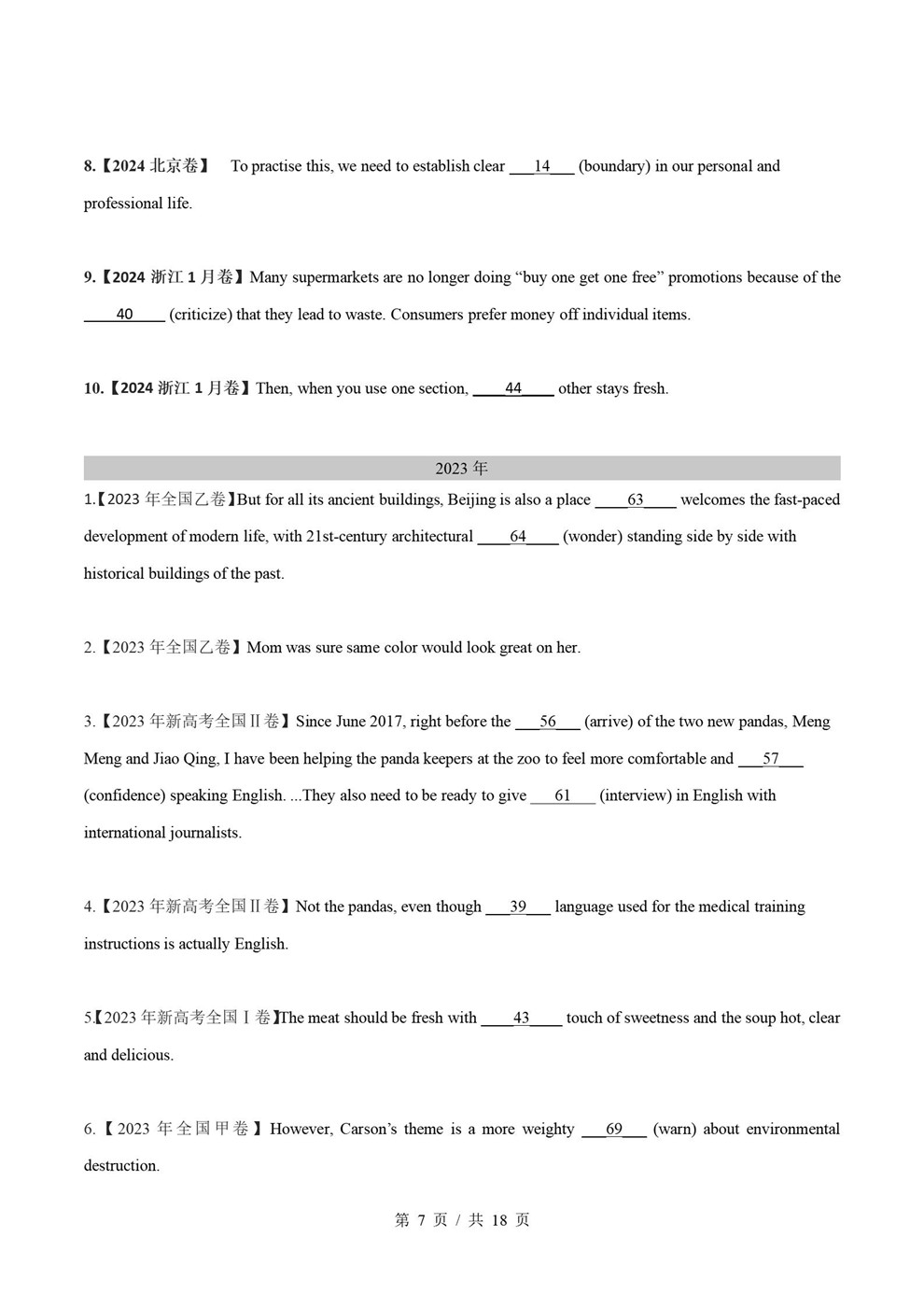 8.【2024北京卷】 To practise this, we need to establish clear ____14____ (boundary) in our personal and professional life.

9.【2024浙江1月卷】Many supermarkets are no longer doing "buy one get one free" promotions because of the ____40____ (criticize) that they lead to waste. Consumers prefer money off individual items.

10.【2024浙江1月卷】Then, when you use one section, ____44____ other stays fresh.

2023年

1.【2023年全国乙卷】But for all its ancient buildings, Beijing is also a place ____63____ welcomes the fast-paced development of modern life, with 21st-century architectural ____64____ (wonder) standing side by side with historical buildings of the past.

2.【2023年全国乙卷】Mom was sure same color would look great on her.

3.【2023年新高考全国Ⅱ卷】Since June 2017, right before the ____56____ (arrive) of the two new pandas, Meng Meng and Jiao Qing, I have been helping the panda keepers at the zoo to feel more comfortable and ____57____ (confidence) speaking English. ...They also need to be ready to give ____61____ (interview) in English with international journalists.

4.【2023年新高考全国Ⅱ卷】Not the pandas, even though ____39____ language used for the medical training instructions is actually English.

5.【2023年新高考全国Ⅰ卷】The meat should be fresh with ____43____ touch of sweetness and the soup hot, clear and delicious.

6.【2023年全国甲卷】However, Carson's theme is a more weighty ____69____ (warn) about environmental destruction.

第7页 / 共18页